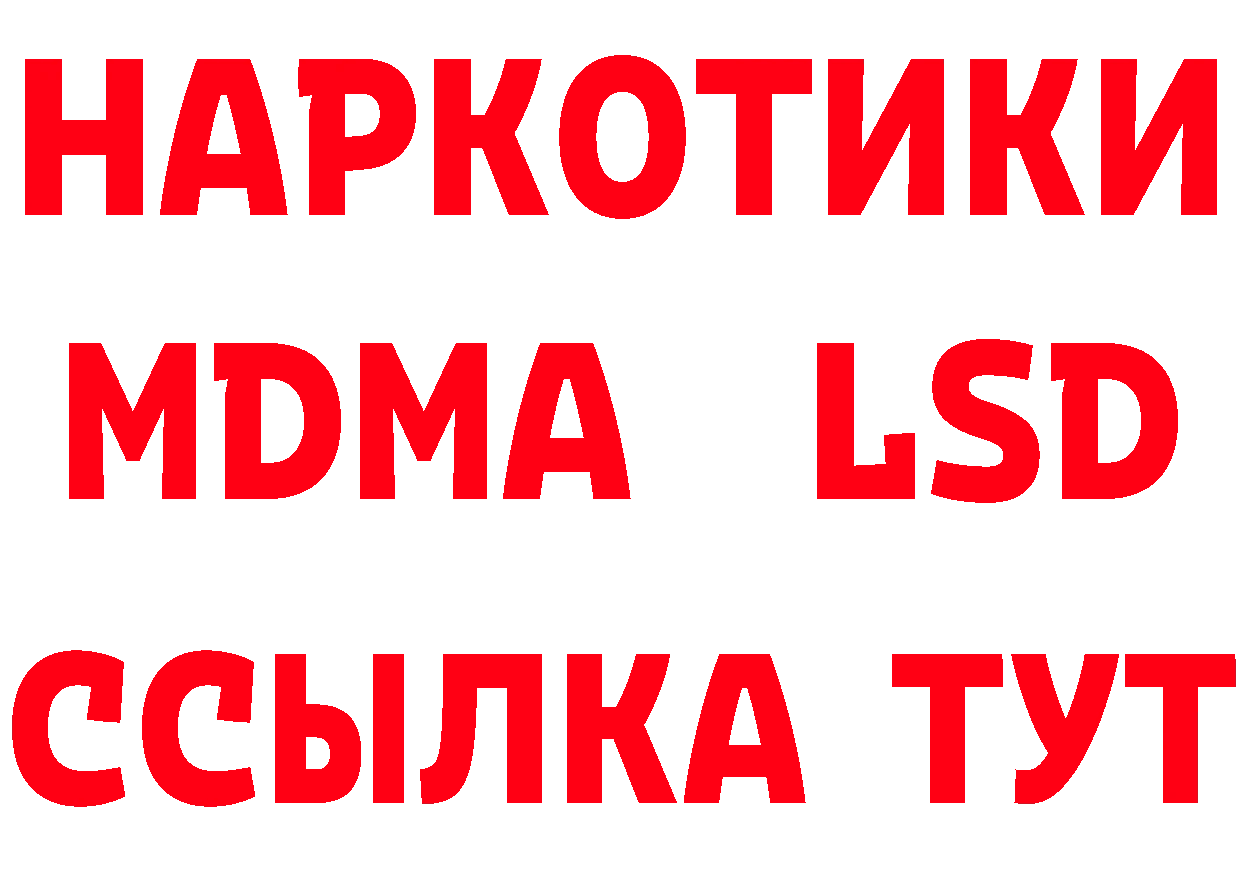 НАРКОТИКИ
MDMA LSD
ССЫЛКА ТУТ